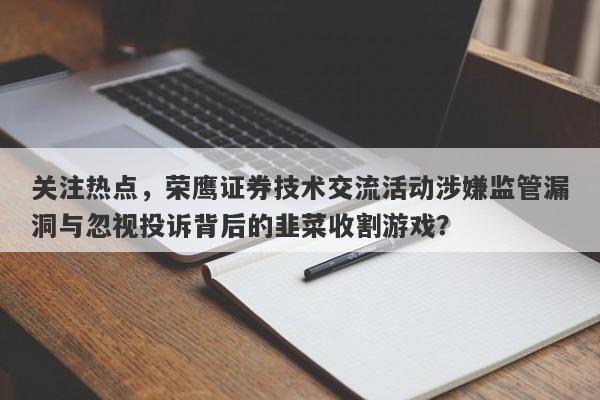 关注热点，荣鹰证券技术交流活动涉嫌监管漏洞与忽视投诉背后的韭菜收割游戏?